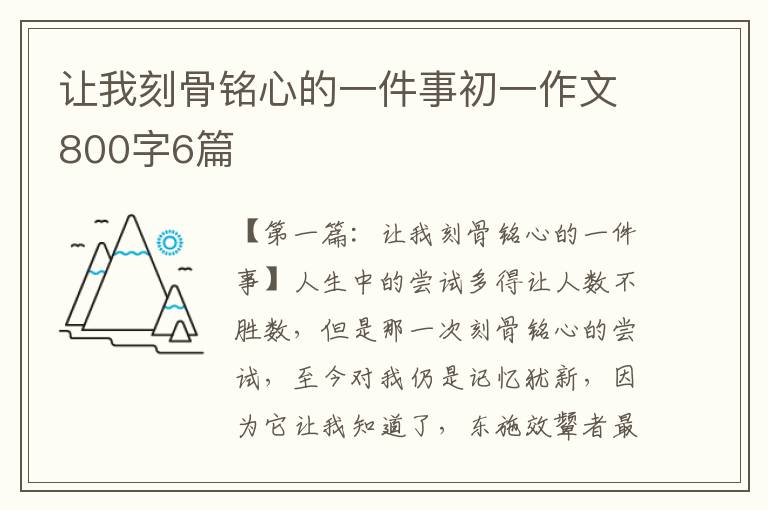 让我刻骨铭心的一件事初一作文800字6篇

【第一篇：让我刻骨铭心的一件事】人生中的尝试多得让人数不胜数，但是那一次刻骨铭心的尝试，至今对我仍是记忆犹新，因为它让我知道了，东施效颦者最